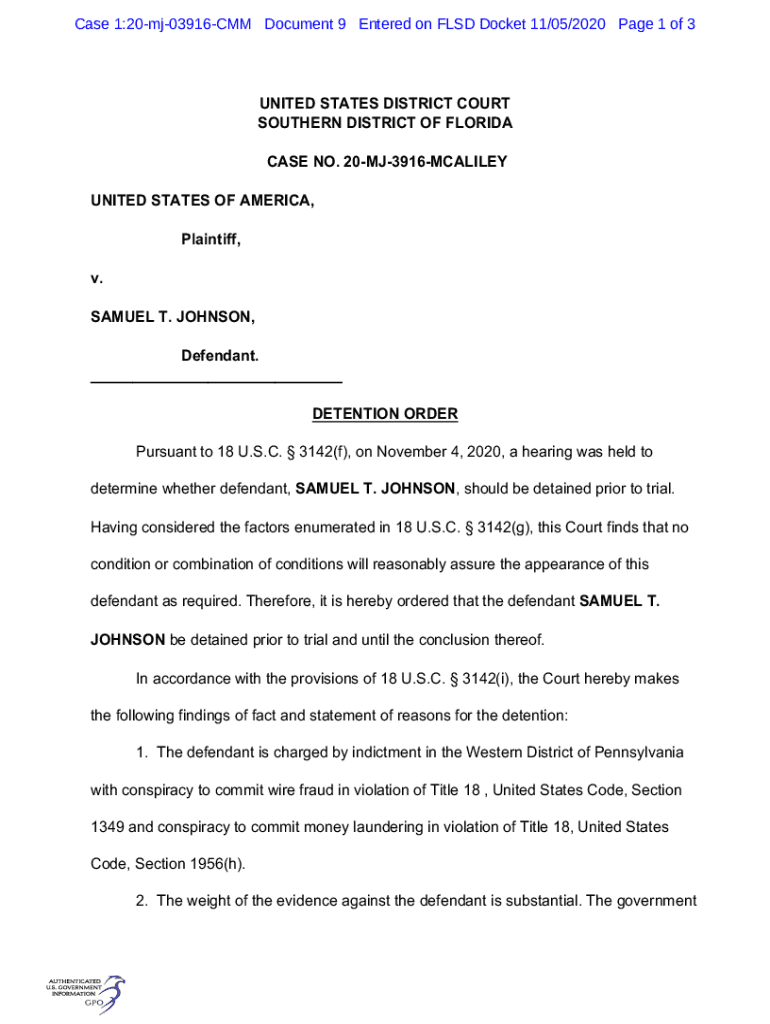 Case 1:20-mj-03916-CMM Document 9 Entered on FLSD Docket 11/05/2020 Page 1 of 3

UNITED STATES DISTRICT COURT
SOUTHERN DISTRICT OF FLORIDA

CASE NO. 20-MJ-3916-MCALILEY

UNITED STATES OF AMERICA,

Plaintiff,

v.

SAMUEL T. JOHNSON,

Defendant.

DETENTION ORDER

Pursuant to 18 U.S.C. § 3142(f), on November 4, 2020, a hearing was held to determine whether defendant, SAMUEL T. JOHNSON, should be detained prior to trial. Having considered the factors enumerated in 18 U.S.C. § 3142(g), this Court finds that no condition or combination of conditions will reasonably assure the appearance of this defendant as required. Therefore, it is hereby ordered that the defendant SAMUEL T. JOHNSON be detained prior to trial and until the conclusion thereof.

In accordance with the provisions of 18 U.S.C. § 3142(i), the Court hereby makes the following findings of fact and statement of reasons for the detention:

1. The defendant is charged by indictment in the Western District of Pennsylvania with conspiracy to commit wire fraud in violation of Title 18 , United States Code, Section 1349 and conspiracy to commit money laundering in violation of Title 18, United States Code, Section 1956(h).

2. The weight of the evidence against the defendant is substantial. The government

AUTHENTICATED U.S. GOVERNMENT INFORMATION GPO